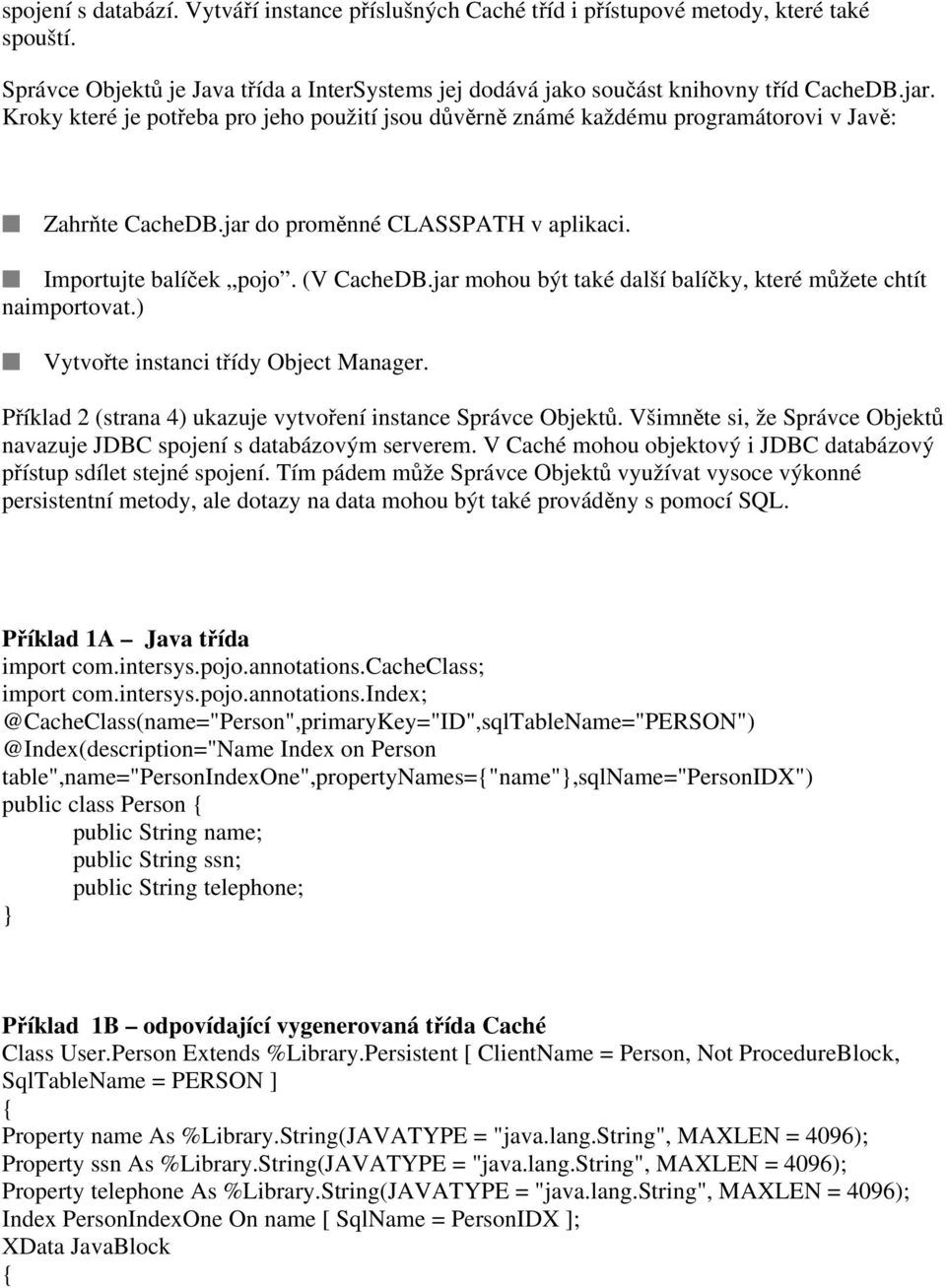 spojení s databází. Vytváří instance příslušných Caché tříd i přístupové metody, které také spouští.

Správce Objektů je Java třída a InterSystems jej dodává jako součást knihovny tříd CacheDB.jar. Kroky které je potřeba pro jeho použití jsou důvěrně známé každému programátorovi v Javě:

Zahrňte CacheDB.jar do proměnné CLASSPATH v aplikaci.

Importujte balíček „pojo". (V CacheDB.jar mohou být také další balíčky, které můžete chtít naimportovat.)

Vytvořte instanci třídy Object Manager.

Příklad 2 (strana 4) ukazuje vytvoření instance Správce Objektů. Všimněte si, že Správce Objektů navazuje JDBC spojení s databázovým serverem. V Caché mohou objektový i JDBC databázový přístup sdílet stejné spojení. Tím pádem může Správce Objektů využívat vysoce výkonné persistentní metody, ale dotazy na data mohou být také prováděny s pomocí SQL.

Příklad 1A – Java třída
import com.intersys.pojo.annotations.CacheClass;
import com.intersys.pojo.annotations.Index;
@CacheClass(name="Person",primaryKey="ID",sqlTableName="PERSON")
@Index(description="Name Index on Person table",name="PersonIndexOne",propertyNames={"name"},sqlName="PersonIDX")
public class Person {
public String name;
public String ssn;
public String telephone;
}

Příklad 1B – odpovídající vygenerovaná třída Caché
Class User.Person Extends %Library.Persistent [ ClientName = Person, Not ProcedureBlock, SqlTableName = PERSON ]
{
Property name As %Library.String(JAVATYPE = "java.lang.String", MAXLEN = 4096);
Property ssn As %Library.String(JAVATYPE = "java.lang.String", MAXLEN = 4096);
Property telephone As %Library.String(JAVATYPE = "java.lang.String", MAXLEN = 4096);
Index PersonIndexOne On name [ SqlName = PersonIDX ];
XData JavaBlock
{